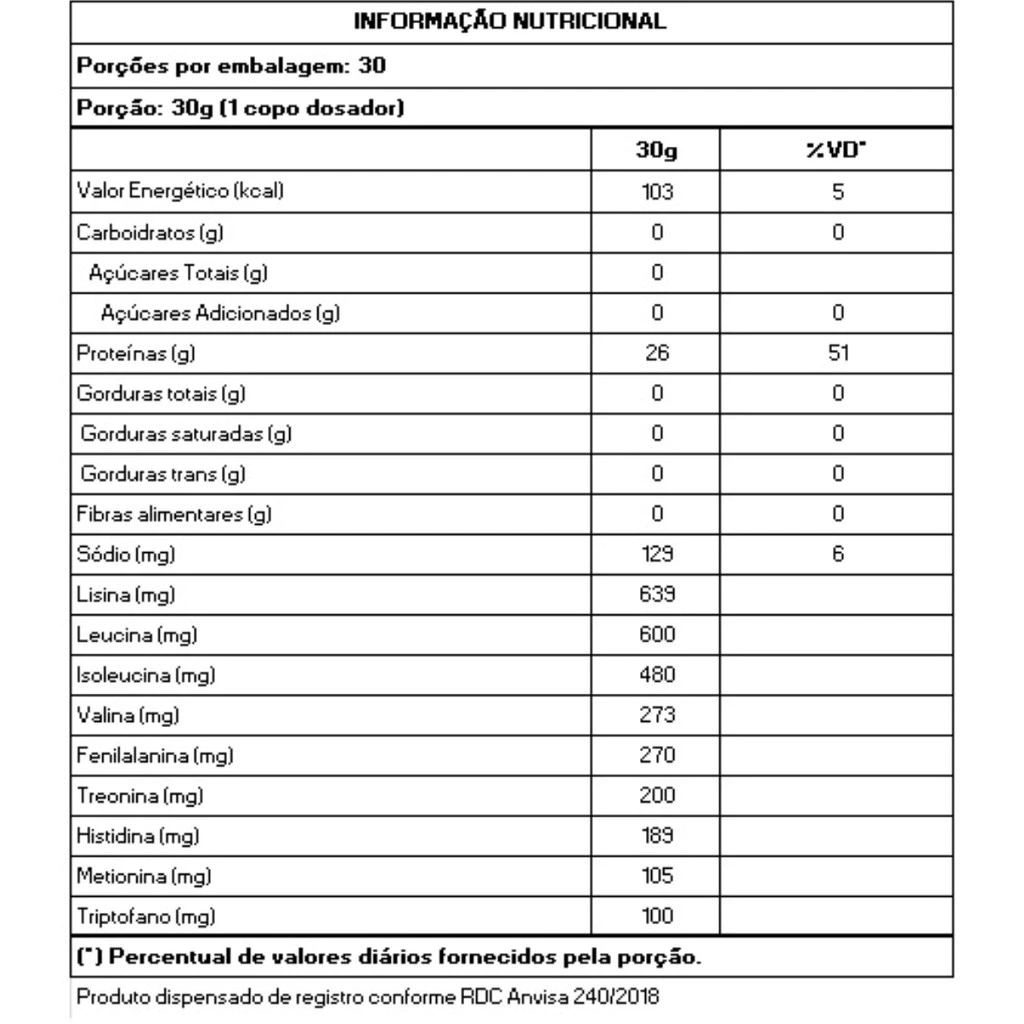 INFORMAÇÃO NUTRICIONAL

Porções por embalagem: 30

Porção: 30g (1 copo dosador)

| | 30g | %VD* |
|---|---|---|
| Valor Energético (kcal) | 103 | 5 |
| Carboidratos (g) | 0 | 0 |
| Açúcares Totais (g) | 0 | |
| Açúcares Adicionados (g) | 0 | 0 |
| Proteínas (g) | 26 | 51 |
| Gorduras totais (g) | 0 | 0 |
| Gorduras saturadas (g) | 0 | 0 |
| Gorduras trans (g) | 0 | 0 |
| Fibras alimentares (g) | 0 | 0 |
| Sódio (mg) | 129 | 6 |
| Lisina (mg) | 639 | |
| Leucina (mg) | 600 | |
| Isoleucina (mg) | 480 | |
| Valina (mg) | 273 | |
| Fenilalanina (mg) | 270 | |
| Treonina (mg) | 200 | |
| Histidina (mg) | 189 | |
| Metionina (mg) | 105 | |
| Triptofano (mg) | 100 | |

(*) Percentual de valores diários fornecidos pela porção.

Produto dispensado de registro conforme RDC Anvisa 240/2018